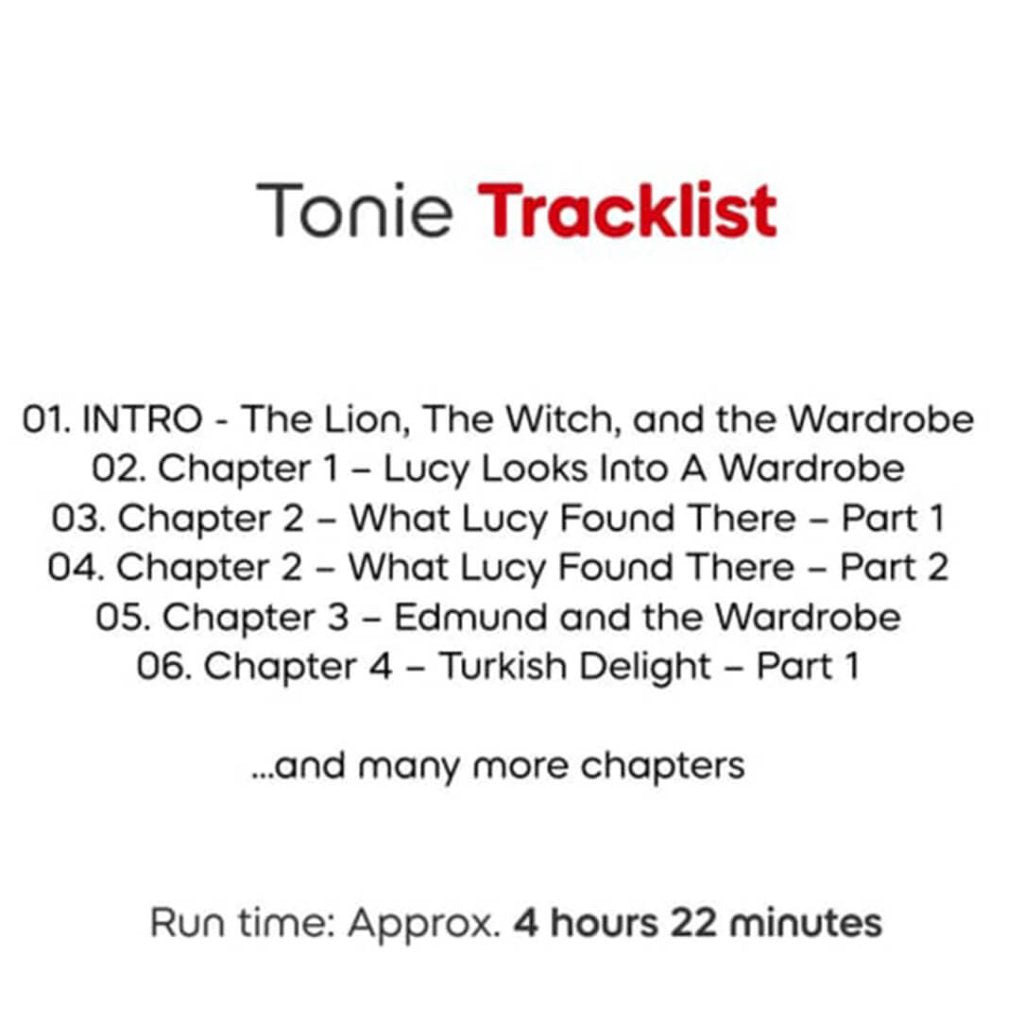 Tonie Tracklist

01. INTRO - The Lion, The Witch, and the Wardrobe
02. Chapter 1 – Lucy Looks Into A Wardrobe
03. Chapter 2 – What Lucy Found There – Part 1
04. Chapter 2 – What Lucy Found There – Part 2
05. Chapter 3 – Edmund and the Wardrobe
06. Chapter 4 – Turkish Delight – Part 1

...and many more chapters

Run time: Approx. 4 hours 22 minutes